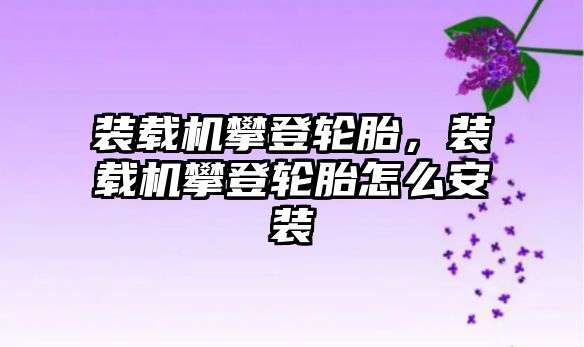 装载机攀登轮胎，装载机攀登轮胎怎么安装